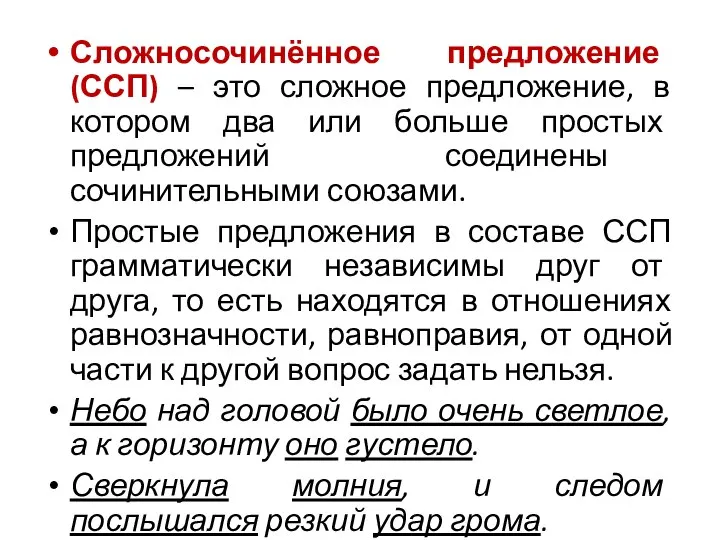 • Сложносочинённое предложение (ССП) – это сложное предложение, в котором два или больше простых предложений соединены сочинительными союзами.

• Простые предложения в составе ССП грамматически независимы друг от друга, то есть находятся в отношениях равнозначности, равноправия, от одной части к другой вопрос задать нельзя.

• Небо над головой было очень светлое, а к горизонту оно густело.

• Сверкнула молния, и следом послышался резкий удар грома.